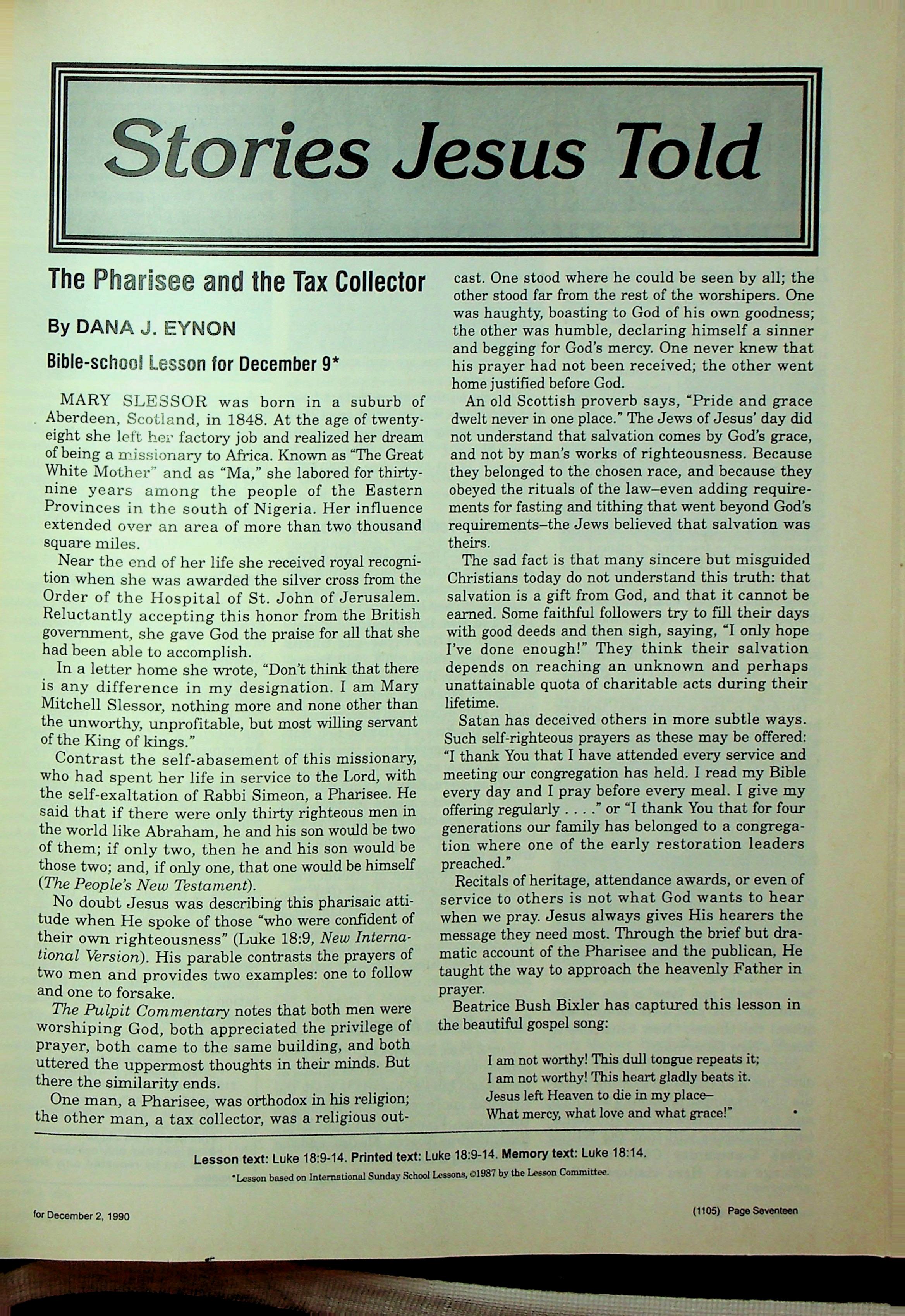 Stories Jesus Told

The Pharisee and the Tax Collector

By DANA J. EYNON

Bible-school Lesson for December 9*

MARY SLESSOR was born in a suburb of Aberdeen, Scotland, in 1848. At the age of twenty-eight she left her factory job and realized her dream of being a missionary to Africa. Known as "The Great White Mother" and as "Ma," she labored for thirty-nine years among the people of the Eastern Provinces in the south of Nigeria. Her influence extended over an area of more than two thousand square miles.

Near the end of her life she received royal recognition when she was awarded the silver cross from the Order of the Hospital of St. John of Jerusalem. Reluctantly accepting this honor from the British government, she gave God the praise for all that she had been able to accomplish.

In a letter home she wrote, "Don't think that there is any difference in my designation. I am Mary Mitchell Slessor, nothing more and none other than the unworthy, unprofitable, but most willing servant of the King of kings."

Contrast the self-abasement of this missionary, who had spent her life in service to the Lord, with the self-exaltation of Rabbi Simeon, a Pharisee. He said that if there were only thirty righteous men in the world like Abraham, he and his son would be two of them; if only two, then he and his son would be those two; and, if only one, that one would be himself (The People's New Testament).

No doubt Jesus was describing this pharisaic attitude when He spoke of those "who were confident of their own righteousness" (Luke 18:9, New International Version). His parable contrasts the prayers of two men and provides two examples: one to follow and one to forsake.

The Pulpit Commentary notes that both men were worshiping God, both appreciated the privilege of prayer, both came to the same building, and both uttered the uppermost thoughts in their minds. But there the similarity ends.

One man, a Pharisee, was orthodox in his religion; the other man, a tax collector, was a religious outcast. One stood where he could be seen by all; the other stood far from the rest of the worshipers. One was haughty, boasting to God of his own goodness; the other was humble, declaring himself a sinner and begging for God's mercy. One never knew that his prayer had not been received; the other went home justified before God.

An old Scottish proverb says, "Pride and grace dwelt never in one place." The Jews of Jesus' day did not understand that salvation comes by God's grace, and not by man's works of righteousness. Because they belonged to the chosen race, and because they obeyed the rituals of the law–even adding requirements for fasting and tithing that went beyond God's requirements–the Jews believed that salvation was theirs.

The sad fact is that many sincere but misguided Christians today do not understand this truth: that salvation is a gift from God, and that it cannot be earned. Some faithful followers try to fill their days with good deeds and then sigh, saying, "I only hope I've done enough!" They think their salvation depends on reaching an unknown and perhaps unattainable quota of charitable acts during their lifetime.

Satan has deceived others in more subtle ways. Such self-righteous prayers as these may be offered: "I thank You that I have attended every service and meeting our congregation has held. I read my Bible every day and I pray before every meal. I give my offering regularly . . . ." or "I thank You that for four generations our family has belonged to a congregation where one of the early restoration leaders preached."

Recitals of heritage, attendance awards, or even of service to others is not what God wants to hear when we pray. Jesus always gives His hearers the message they need most. Through the brief but dramatic account of the Pharisee and the publican, He taught the way to approach the heavenly Father in prayer.

Beatrice Bush Bixler has captured this lesson in the beautiful gospel song:

I am not worthy! This dull tongue repeats it;
I am not worthy! This heart gladly beats it.
Jesus left Heaven to die in my place–
What mercy, what love and what grace!"

Lesson text: Luke 18:9-14. Printed text: Luke 18:9-14. Memory text: Luke 18:14.
*Lesson based on International Sunday School Lessons, ©1987 by the Lesson Committee.

for December 2, 1990

(1105) Page Seventeen